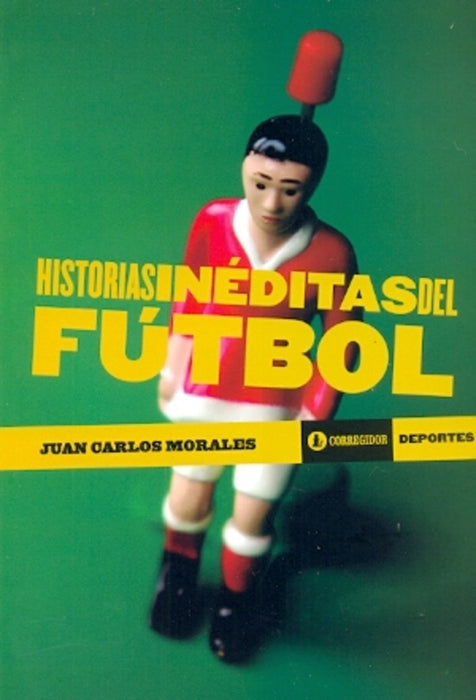 HISTORIAS INÉDITAS DEL
FÚTBOL

JUAN CARLOS MORALES

CORREGIDOR

DEPORTES